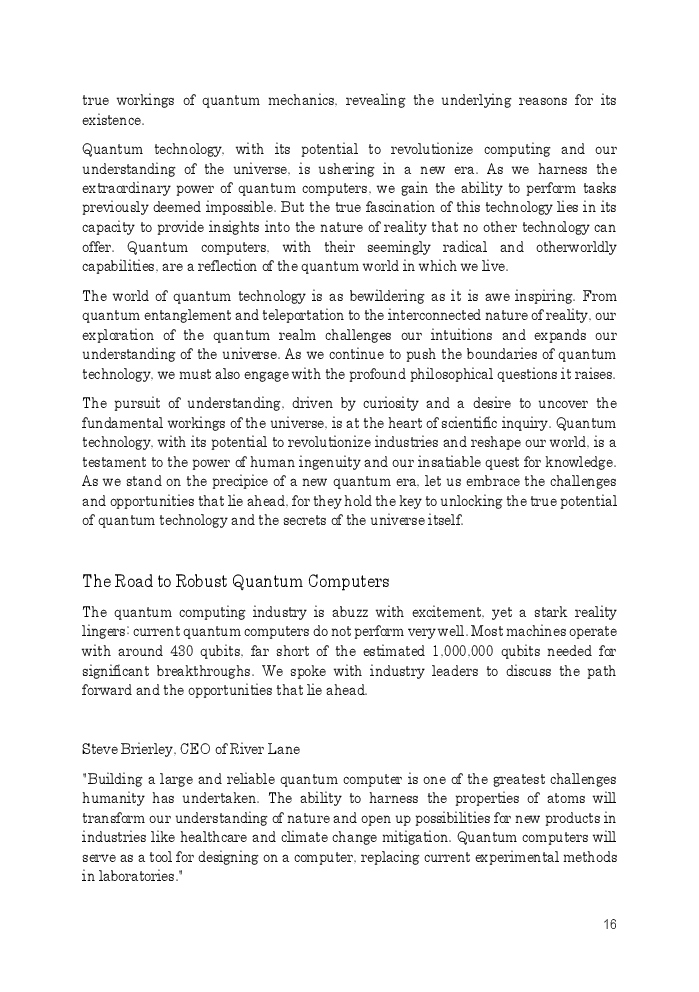 true workings of quantum mechanics, revealing the underlying reasons for its existence.

Quantum technology, with its potential to revolutionize computing and our understanding of the universe, is ushering in a new era. As we harness the extraordinary power of quantum computers, we gain the ability to perform tasks previously deemed impossible. But the true fascination of this technology lies in its capacity to provide insights into the nature of reality that no other technology can offer. Quantum computers, with their seemingly radical and otherworldly capabilities, are a reflection of the quantum world in which we live.

The world of quantum technology is as bewildering as it is awe inspiring. From quantum entanglement and teleportation to the interconnected nature of reality, our exploration of the quantum realm challenges our intuitions and expands our understanding of the universe. As we continue to push the boundaries of quantum technology, we must also engage with the profound philosophical questions it raises.

The pursuit of understanding, driven by curiosity and a desire to uncover the fundamental workings of the universe, is at the heart of scientific inquiry. Quantum technology, with its potential to revolutionize industries and reshape our world, is a testament to the power of human ingenuity and our insatiable quest for knowledge. As we stand on the precipice of a new quantum era, let us embrace the challenges and opportunities that lie ahead, for they hold the key to unlocking the true potential of quantum technology and the secrets of the universe itself.

The Road to Robust Quantum Computers

The quantum computing industry is abuzz with excitement, yet a stark reality lingers: current quantum computers do not perform very well. Most machines operate with around 430 qubits, far short of the estimated 1,000,000 qubits needed for significant breakthroughs. We spoke with industry leaders to discuss the path forward and the opportunities that lie ahead.

Steve Brierley, CEO of River Lane

"Building a large and reliable quantum computer is one of the greatest challenges humanity has undertaken. The ability to harness the properties of atoms will transform our understanding of nature and open up possibilities for new products in industries like healthcare and climate change mitigation. Quantum computers will serve as a tool for designing on a computer, replacing current experimental methods in laboratories."

16